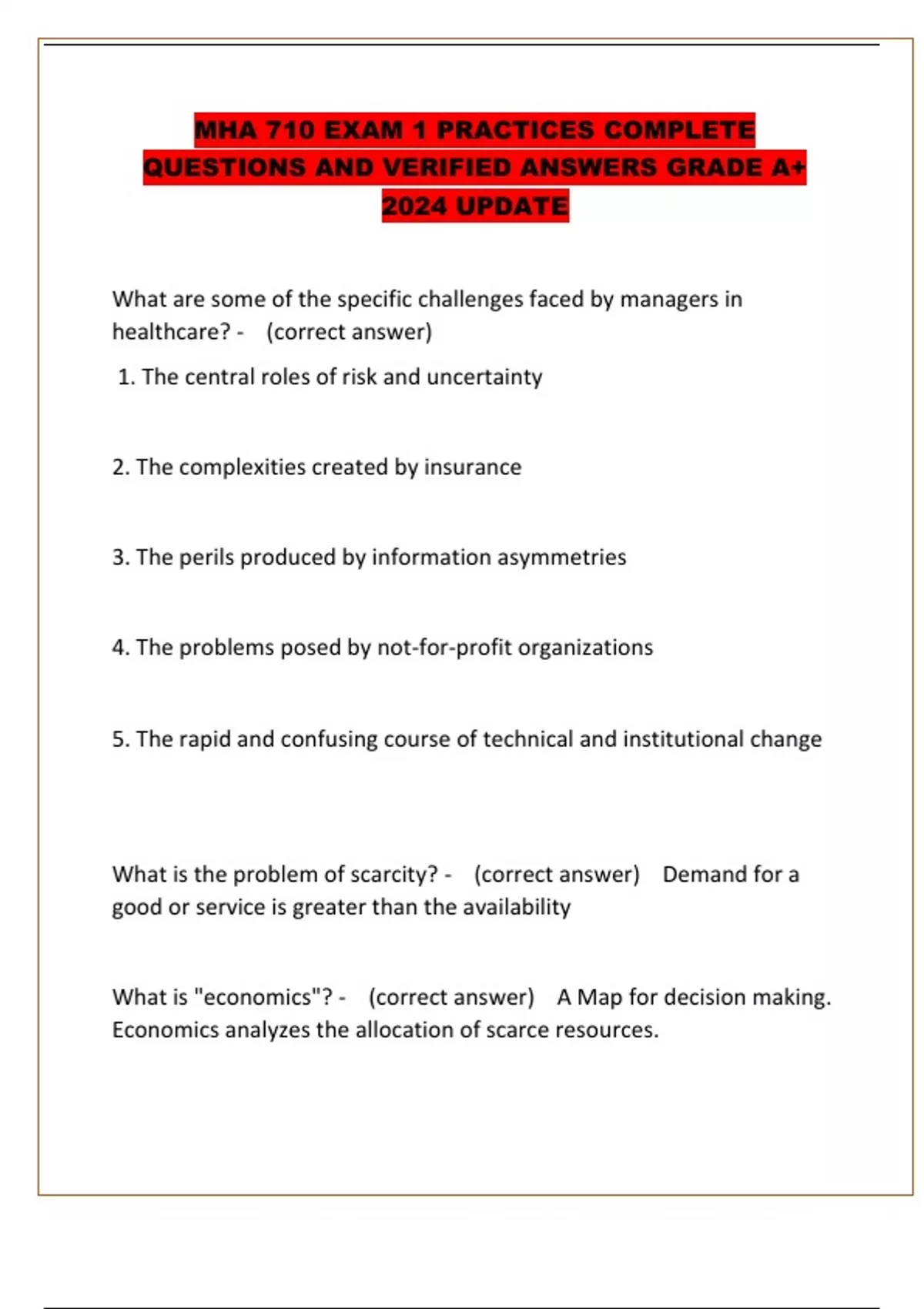 MHA 710 EXAM 1 PRACTICES COMPLETE QUESTIONS AND VERIFIED ANSWERS GRADE A+ 2024 UPDATE

What are some of the specific challenges faced by managers in healthcare? - (correct answer)

1. The central roles of risk and uncertainty

2. The complexities created by insurance

3. The perils produced by information asymmetries

4. The problems posed by not-for-profit organizations

5. The rapid and confusing course of technical and institutional change

What is the problem of scarcity? - (correct answer) Demand for a good or service is greater than the availability

What is "economics"? - (correct answer) A Map for decision making. Economics analyzes the allocation of scarce resources.